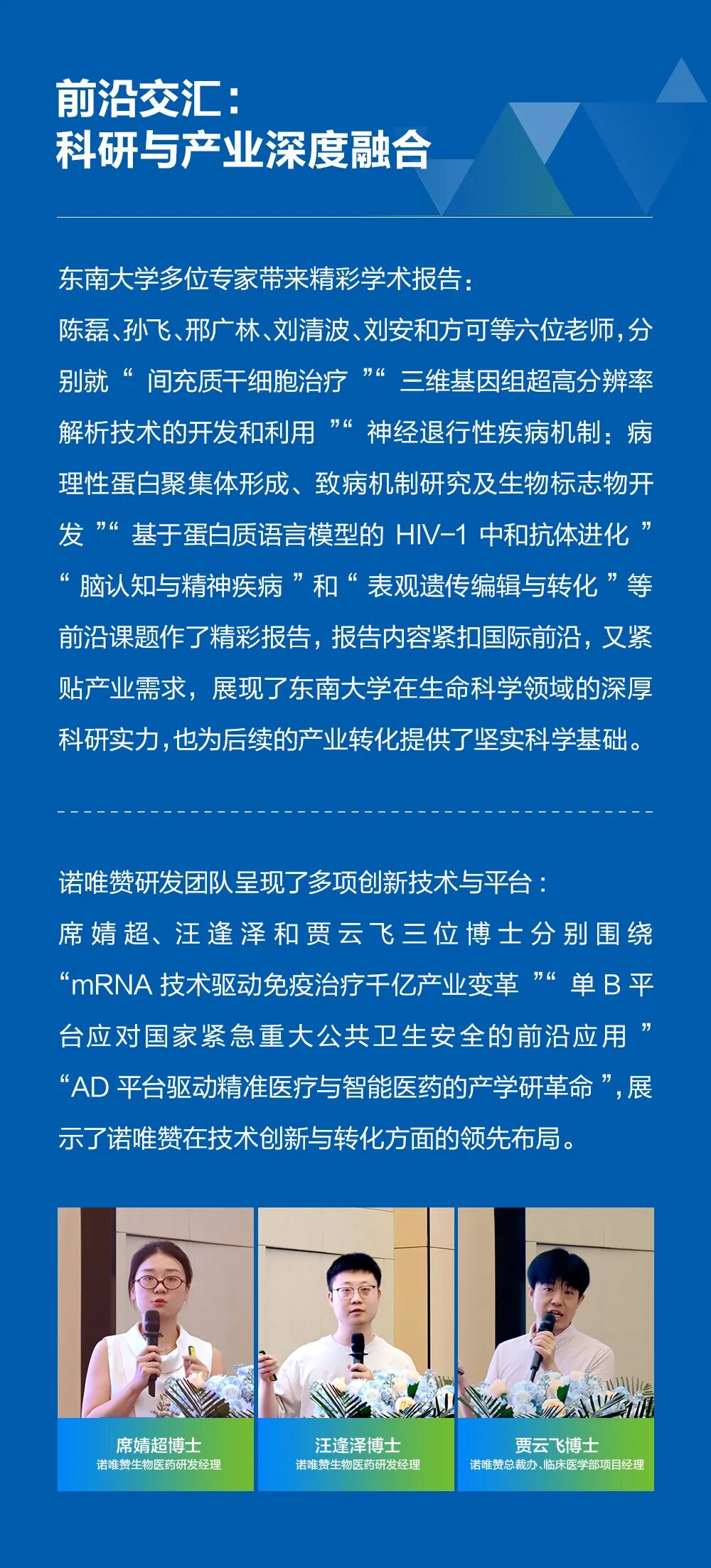 前沿交汇：
科研与产业深度融合

东南大学多位专家带来精彩学术报告：
陈磊、孙飞、邢广林、刘清波、刘安和方可等六位老师，分别就“间充质干细胞治疗”“三维基因组超高分辨率解析技术的开发和利用”“神经退行性疾病机制：病理性蛋白聚集体形成、致病机制研究及生物标志物开发”“基于蛋白质语言模型的 HIV-1 中和抗体进化”“脑认知与精神疾病”和“表观遗传编辑与转化”等前沿课题作了精彩报告，报告内容紧扣国际前沿，又紧贴产业需求，展现了东南大学在生命科学领域的深厚科研实力，也为后续的产业转化提供了坚实科学基础。

诺唯赞研发团队呈现了多项创新技术与平台：
席婧超、汪逢泽和贾云飞三位博士分别围绕“mRNA 技术驱动免疫治疗千亿产业变革”“单 B 平台应对国家紧急重大公共卫生安全的前沿应用”“AD 平台驱动精准医疗与智能医药的产学研革命”，展示了诺唯赞在技术创新与转化方面的领先布局。

席婧超博士
诺唯赞生物医药研发经理

汪逢泽博士
诺唯赞生物医药研发经理

贾云飞博士
诺唯赞总裁办、临床医学部项目经理